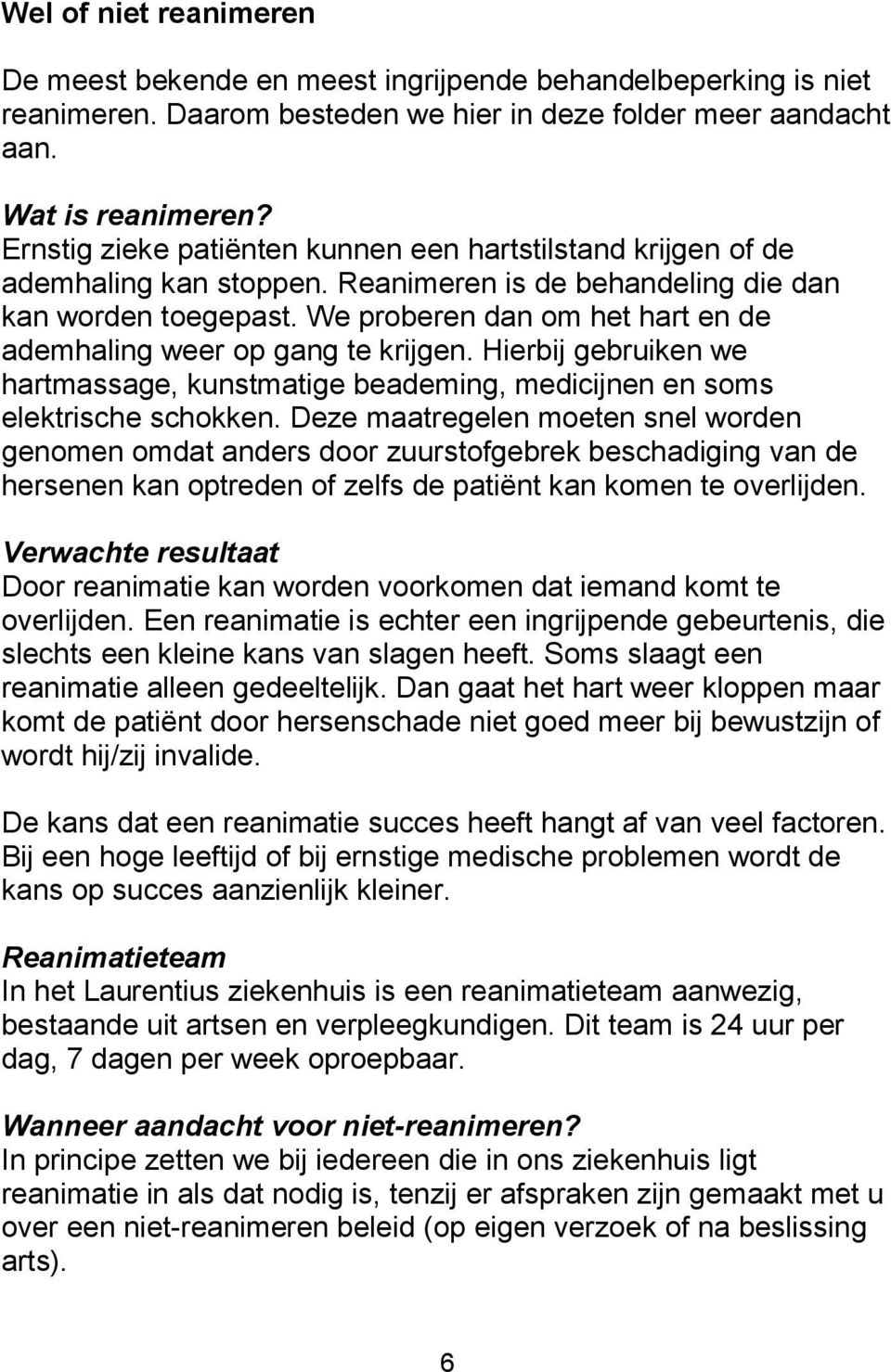 Wel of niet reanimeren

De meest bekende en meest ingrijpende behandelbeperking is niet reanimeren. Daarom besteden we hier in deze folder meer aandacht aan.

Wat is reanimeren?
Ernstig zieke patiënten kunnen een hartstilstand krijgen of de ademhaling kan stoppen. Reanimeren is de behandeling die dan kan worden toegepast. We proberen dan om het hart en de ademhaling weer op gang te krijgen. Hierbij gebruiken we hartmassage, kunstmatige beademing, medicijnen en soms elektrische schokken. Deze maatregelen moeten snel worden genomen omdat anders door zuurstofgebrek beschadiging van de hersenen kan optreden of zelfs de patiënt kan komen te overlijden.

Verwachte resultaat
Door reanimatie kan worden voorkomen dat iemand komt te overlijden. Een reanimatie is echter een ingrijpende gebeurtenis, die slechts een kleine kans van slagen heeft. Soms slaagt een reanimatie alleen gedeeltelijk. Dan gaat het hart weer kloppen maar komt de patiënt door hersenschade niet goed meer bij bewustzijn of wordt hij/zij invalide.

De kans dat een reanimatie succes heeft hangt af van veel factoren. Bij een hoge leeftijd of bij ernstige medische problemen wordt de kans op succes aanzienlijk kleiner.

Reanimatieteam
In het Laurentius ziekenhuis is een reanimatieteam aanwezig, bestaande uit artsen en verpleegkundigen. Dit team is 24 uur per dag, 7 dagen per week oproepbaar.

Wanneer aandacht voor niet-reanimeren?
In principe zetten we bij iedereen die in ons ziekenhuis ligt reanimatie in als dat nodig is, tenzij er afspraken zijn gemaakt met u over een niet-reanimeren beleid (op eigen verzoek of na beslissing arts).

6